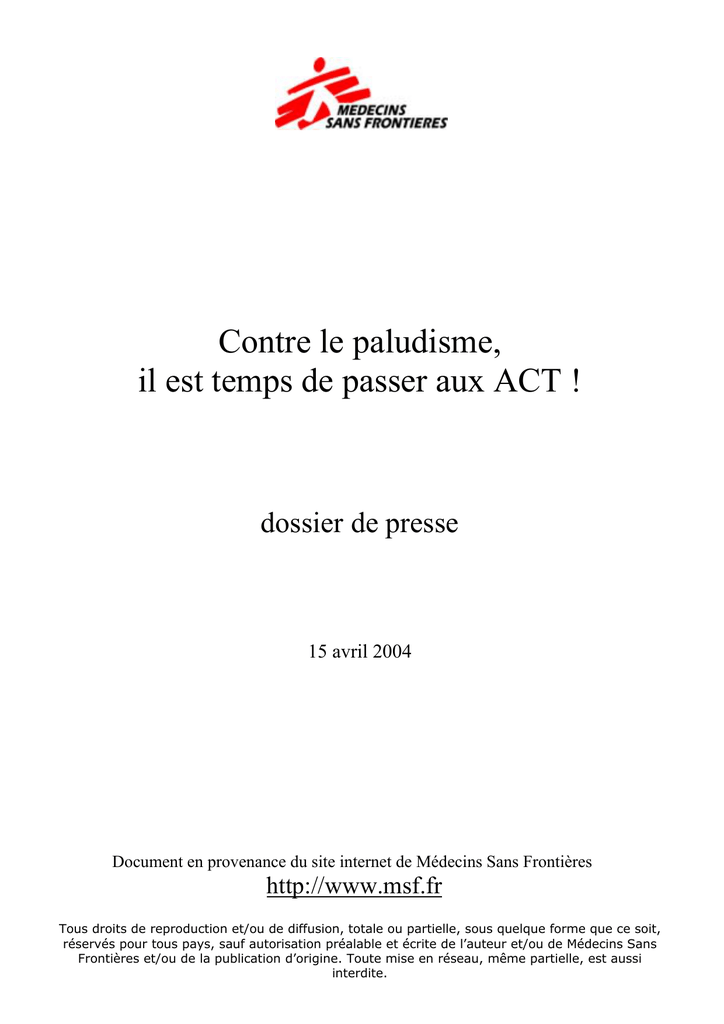 MEDECINS
SANS FRONTIERES

Contre le paludisme,
il est temps de passer aux ACT !

dossier de presse

15 avril 2004

Document en provenance du site internet de Médecins Sans Frontières
http://www.msf.fr

Tous droits de reproduction et/ou de diffusion, totale ou partielle, sous quelque forme que ce soit, réservés pour tous pays, sauf autorisation préalable et écrite de l'auteur et/ou de Médecins Sans Frontières et/ou de la publication d'origine. Toute mise en réseau, même partielle, est aussi interdite.